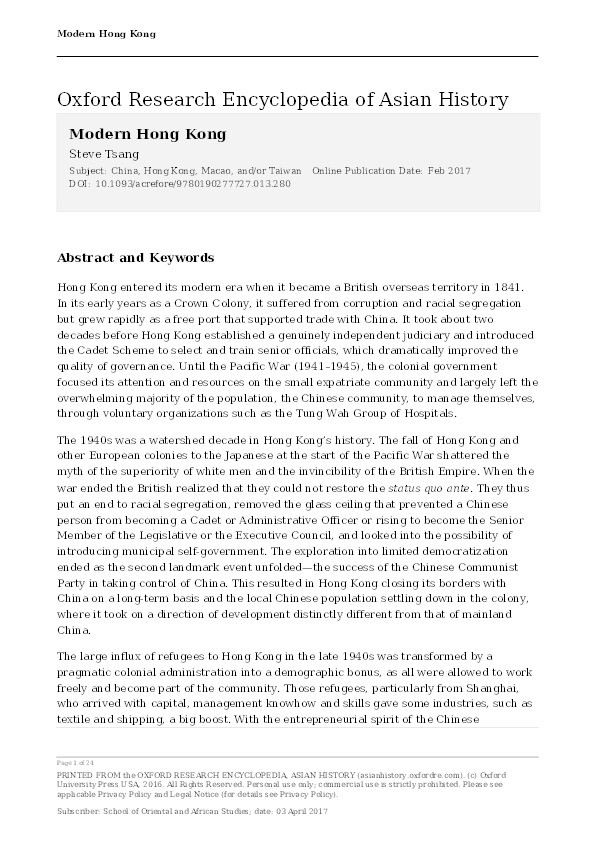 Modern Hong Kong

Oxford Research Encyclopedia of Asian History

Modern Hong Kong

Steve Tsang

Subject: China, Hong Kong, Macao, and/or Taiwan Online Publication Date: Feb 2017
DOI: 10.1093/acrefore/9780190277727.013.280

Abstract and Keywords

Hong Kong entered its modern era when it became a British overseas territory in 1841. In its early years as a Crown Colony, it suffered from corruption and racial segregation but grew rapidly as a free port that supported trade with China. It took about two decades before Hong Kong established a genuinely independent judiciary and introduced the Cadet Scheme to select and train senior officials, which dramatically improved the quality of governance. Until the Pacific War (1941–1945), the colonial government focused its attention and resources on the small expatriate community and largely left the overwhelming majority of the population, the Chinese community, to manage themselves, through voluntary organizations such as the Tung Wah Group of Hospitals.

The 1940s was a watershed decade in Hong Kong's history. The fall of Hong Kong and other European colonies to the Japanese at the start of the Pacific War shattered the myth of the superiority of white men and the invincibility of the British Empire. When the war ended the British realized that they could not restore the status quo ante. They thus put an end to racial segregation, removed the glass ceiling that prevented a Chinese person from becoming a Cadet or Administrative Officer or rising to become the Senior Member of the Legislative or the Executive Council, and looked into the possibility of introducing municipal self-government. The exploration into limited democratization ended as the second landmark event unfolded—the success of the Chinese Communist Party in taking control of China. This resulted in Hong Kong closing its borders with China on a long-term basis and the local Chinese population settling down in the colony, where it took on a direction of development distinctly different from that of mainland China.

The large influx of refugees to Hong Kong in the late 1940s was transformed by a pragmatic colonial administration into a demographic bonus, as all were allowed to work freely and become part of the community. Those refugees, particularly from Shanghai, who arrived with capital, management knowhow and skills gave some industries, such as textile and shipping, a big boost. With the entrepreneurial spirit of the Chinese

Page 1 of 24
PRINTED FROM the OXFORD RESEARCH ENCYCLOPEDIA, ASIAN HISTORY (asianhistory.oxfordre.com). (c) Oxford University Press USA, 2016. All Rights Reserved. Personal use only; commercial use is strictly prohibited. Please see applicable Privacy Policy and Legal Notice (for details see Privacy Policy).

Subscriber: School of Oriental and African Studies; date: 03 April 2017